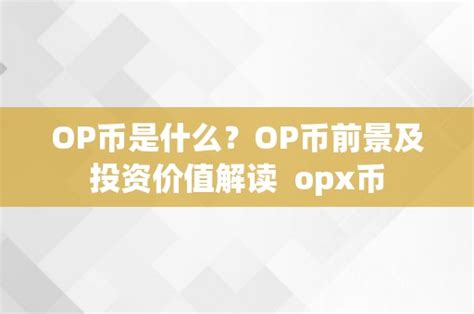 OP币是什么？OP币前景及投资价值解读  opx币